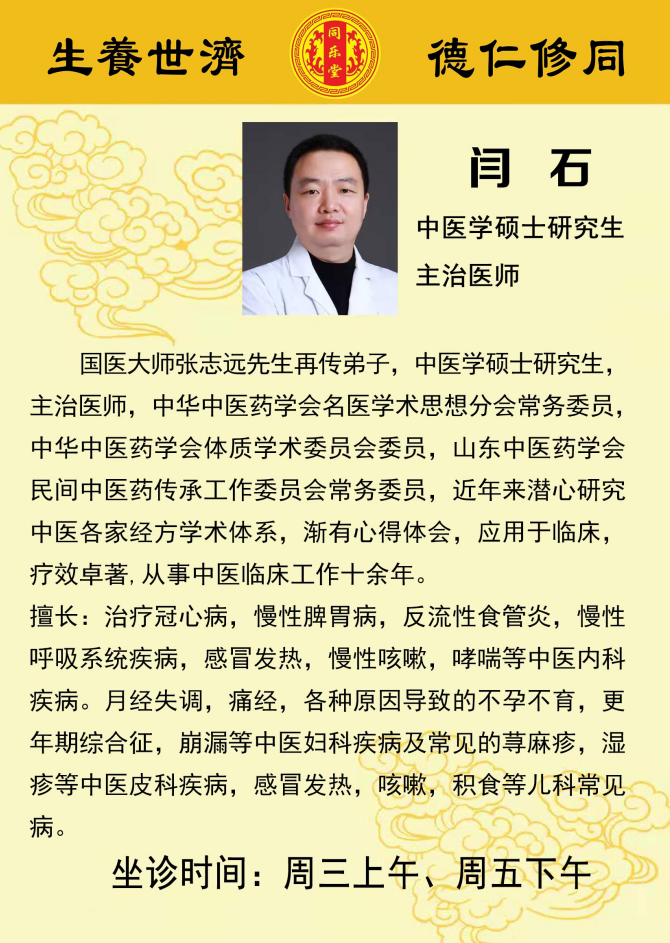 生養世濟

同乐堂

德仁修同

闫 石

中医学硕士研究生

主治医师

国医大师张志远先生再传弟子，中医学硕士研究生，主治医师，中华中医药学会名医学术思想分会常务委员，中华中医药学会体质学术委员会委员，山东中医药学会民间中医药传承工作委员会常务委员，近年来潜心研究中医各家经方学术体系，渐有心得体会，应用于临床，疗效卓著，从事中医临床工作十余年。

擅长：治疗冠心病，慢性脾胃病，反流性食管炎，慢性呼吸系统疾病，感冒发热，慢性咳嗽，哮喘等中医内科疾病。月经失调，痛经，各种原因导致的不孕不育，更年期综合征，崩漏等中医妇科疾病及常见的荨麻疹，湿疹等中医皮科疾病，感冒发热，咳嗽，积食等儿科常见病。

坐诊时间：周三上午、周五下午